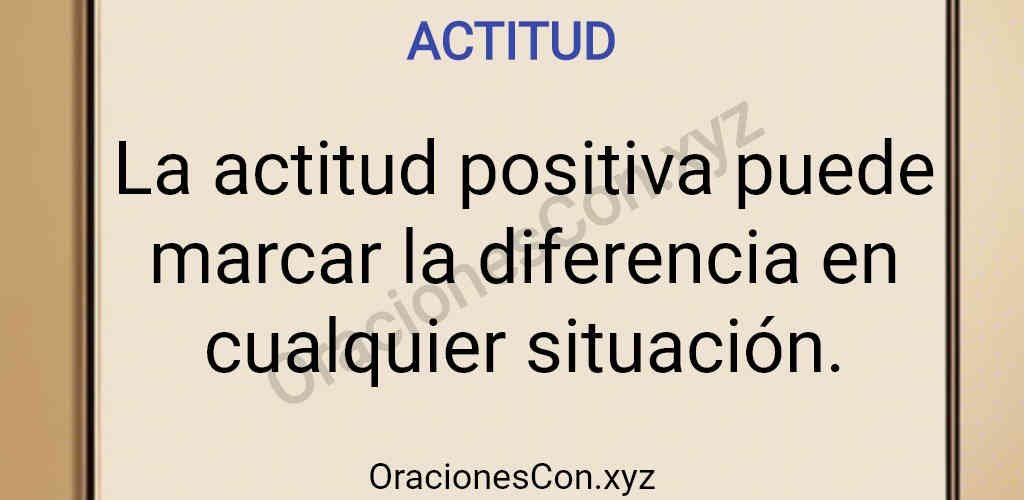 ACTITUD

La actitud positiva puede marcar la diferencia en cualquier situación.

OracionesCon.xyz

OracionesCon.xyz